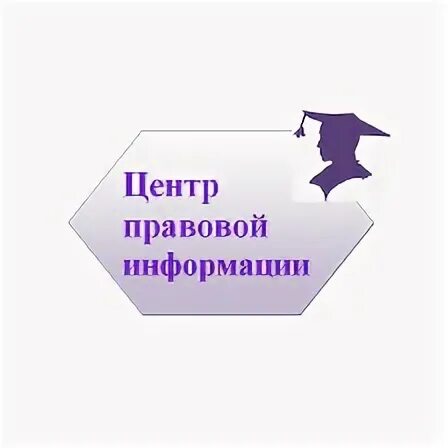 Центр правовой информации